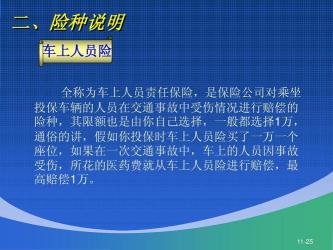 二、险种说明

车上人员险

全称为车上人员责任保险，是保险公司对乘坐投保车辆的人员在交通事故中受伤情况进行赔偿的险种，其限额也是由你自己选择，一般都选择1万，通俗的讲，假如你投保时车上人员险买了一万一个座位，如果在一次交通事故中，车上的人员因事故受伤，所花的医药费就从车上人员险进行赔偿，最高赔偿1万。

11:25